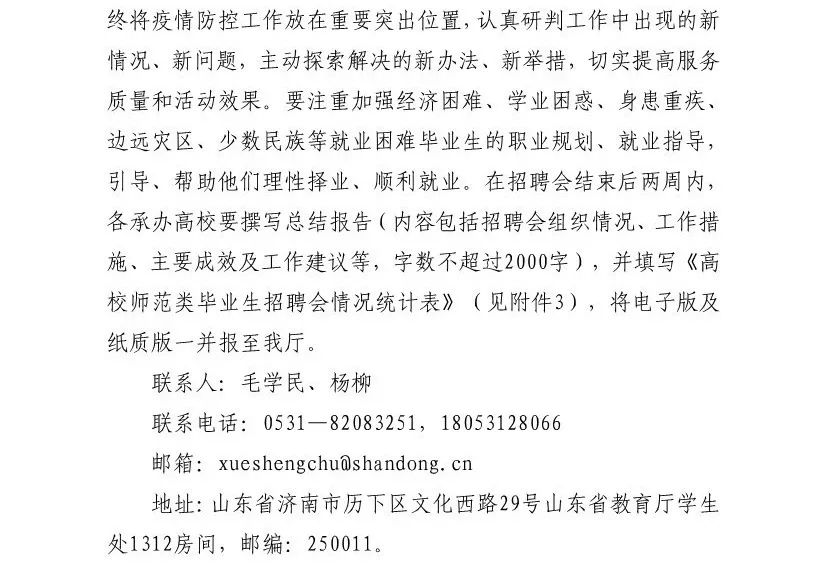 终将疫情防控工作放在重要突出位置，认真研判工作中出现的新情况、新问题，主动探索解决的新办法、新举措，切实提高服务质量和活动效果。要注重加强经济困难、学业困惑、身患重疾、边远灾区、少数民族等就业困难毕业生的职业规划、就业指导，引导、帮助他们理性择业、顺利就业。在招聘会结束后两周内，各承办高校要撰写总结报告（内容包括招聘会组织情况、工作措施、主要成效及工作建议等，字数不超过2000字），并填写《高校师范类毕业生招聘会情况统计表》（见附件3），将电子版及纸质版一并报至我厅。

联系人：毛学民、杨柳

联系电话：0531—82083251，18053128066

邮箱：xueshengchu@shandong.cn

地址：山东省济南市历下区文化西路29号山东省教育厅学生处1312房间，邮编：250011。